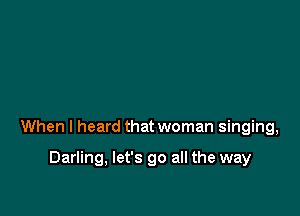 When I heard that woman singing,

Darling, let's go all the way